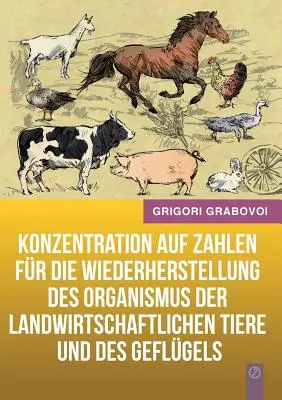 GRIGORI GRABOVOI

KONZENTRATION AUF ZAHLEN FÜR DIE WIEDERHERSTELLUNG DES ORGANISMUS DER LANDWIRTSCHAFTLICHEN TIERE UND DES GEFLÜGELS